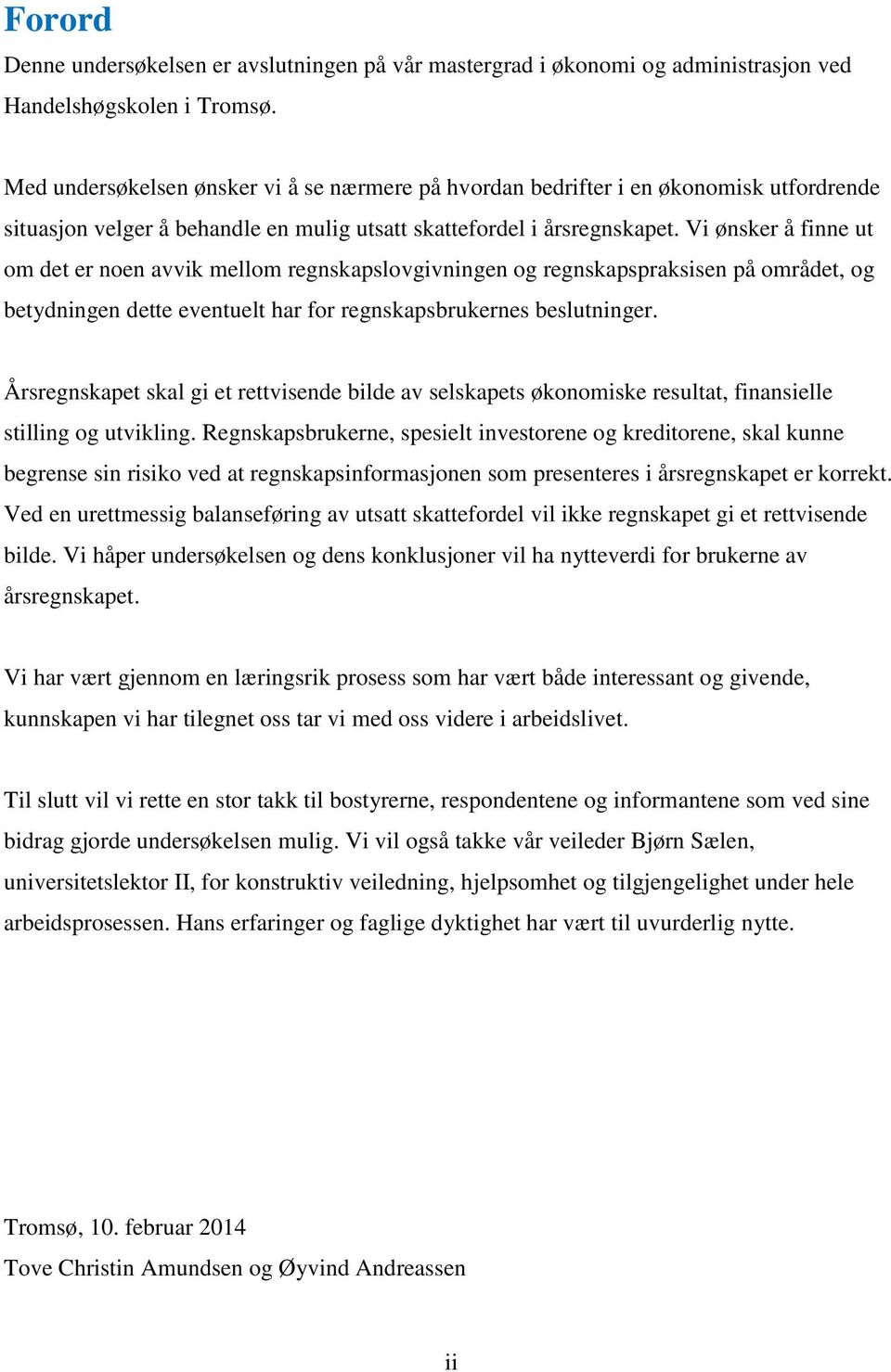 Forord

Denne undersøkelsen er avslutningen på vår mastergrad i økonomi og administrasjon ved Handelshøgskolen i Tromsø.

Med undersøkelsen ønsker vi å se nærmere på hvordan bedrifter i en økonomisk utfordrende situasjon velger å behandle en mulig utsatt skattefordel i årsregnskapet. Vi ønsker å finne ut om det er noen avvik mellom regnskapslovgivningen og regnskapspraksisen på området, og betydningen dette eventuelt har for regnskapsbrukernes beslutninger.

Årsregnskapet skal gi et rettvisende bilde av selskapets økonomiske resultat, finansielle stilling og utvikling. Regnskapsbrukerne, spesielt investorene og kreditorene, skal kunne begrense sin risiko ved at regnskapsinformasjonen som presenteres i årsregnskapet er korrekt. Ved en urettmessig balanseføring av utsatt skattefordel vil ikke regnskapet gi et rettvisende bilde. Vi håper undersøkelsen og dens konklusjoner vil ha nytteverdi for brukerne av årsregnskapet.

Vi har vært gjennom en læringsrik prosess som har vært både interessant og givende, kunnskapen vi har tilegnet oss tar vi med oss videre i arbeidslivet.

Til slutt vil vi rette en stor takk til bostyrerne, respondentene og informantene som ved sine bidrag gjorde undersøkelsen mulig. Vi vil også takke vår veileder Bjørn Sælen, universitetslektor II, for konstruktiv veiledning, hjelpsomhet og tilgjengelighet under hele arbeidsprosessen. Hans erfaringer og faglige dyktighet har vært til uvurderlig nytte.

Tromsø, 10. februar 2014
Tove Christin Amundsen og Øyvind Andreassen

ii